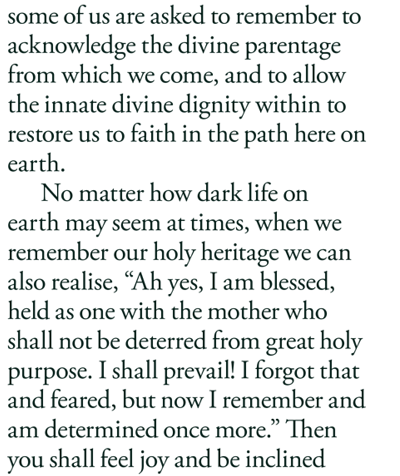 some of us are asked to remember to acknowledge the divine parentage from which we come, and to allow the innate divine dignity within to restore us to faith in the path here on earth.

No matter how dark life on earth may seem at times, when we remember our holy heritage we can also realise, "Ah yes, I am blessed, held as one with the mother who shall not be deterred from great holy purpose. I shall prevail! I forgot that and feared, but now I remember and am determined once more." Then you shall feel joy and be inclined